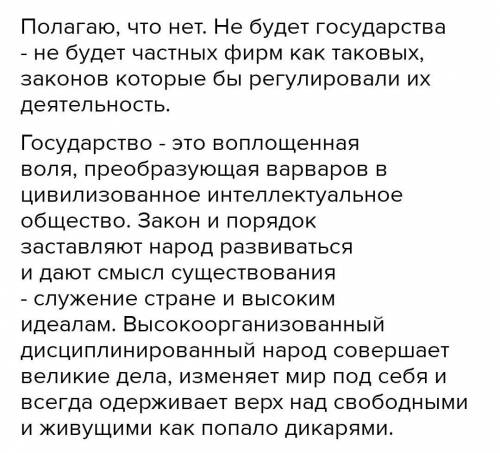 Полагаю, что нет. Не будет государства - не будет частных фирм как таковых, законов которые бы регулировали их деятельность.

Государство - это воплощенная воля, преобразующая варваров в цивилизованное интеллектуальное общество. Закон и порядок заставляют народ развиваться и дают смысл существования - служение стране и высоким идеалам. Высокоорганизованный дисциплинированный народ совершает великие дела, изменяет мир под себя и всегда одерживает верх над свободными и живущими как попало дикарями.